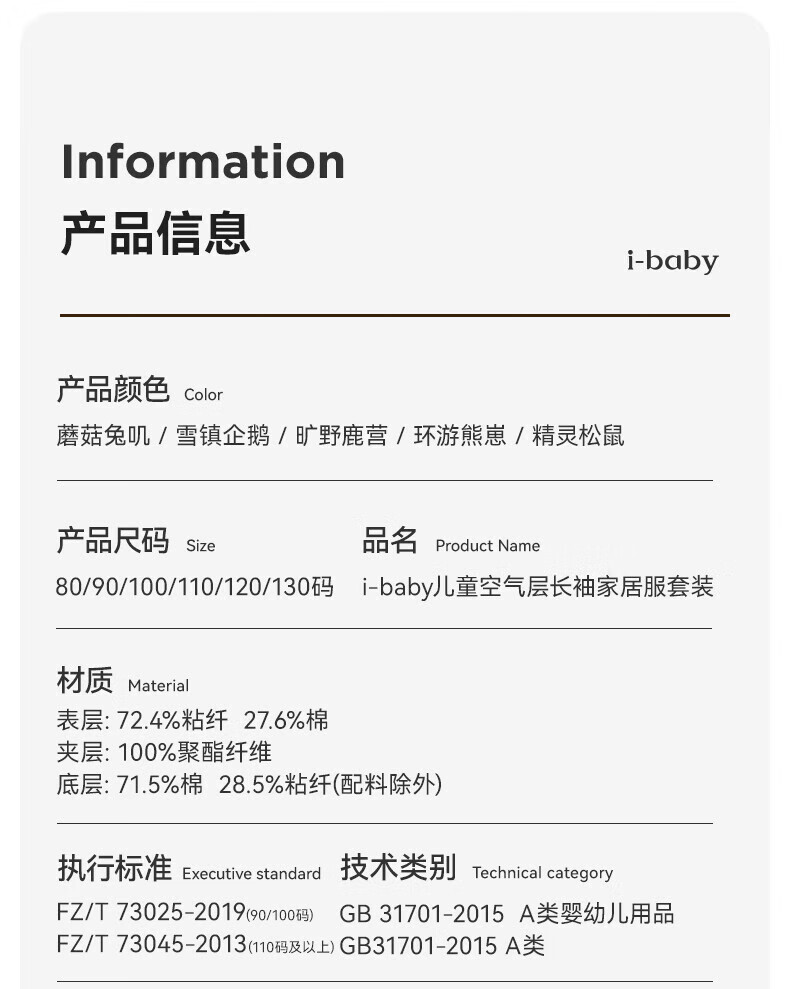 Information
产品信息

i-baby

产品颜色 Color
蘑菇兔叽 / 雪镇企鹅 / 旷野鹿营 / 环游熊崽 / 精灵松鼠

产品尺码 Size
80/90/100/110/120/130码

品名 Product Name
i-baby儿童空气层长袖家居服套装

材质 Material
表层: 72.4%粘纤 27.6%棉
夹层: 100%聚酯纤维
底层: 71.5%棉 28.5%粘纤(配料除外)

执行标准 Executive standard
FZ/T 73025-2019(90/100码)
FZ/T 73045-2013(110码及以上)

技术类别 Technical category
GB 31701-2015 A类婴幼儿用品
GB31701-2015 A类